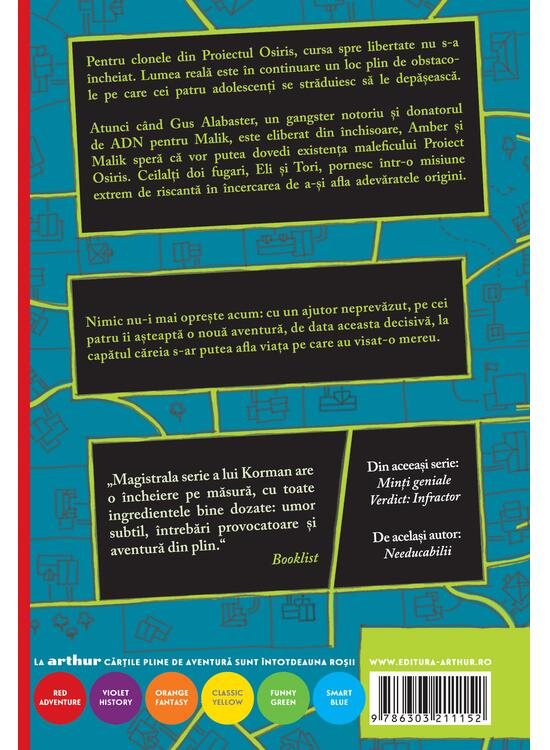 Pentru clonele din Proiectul Osiris, cursa spre libertate nu s-a încheiat. Lumea reală este în continuare un loc plin de obstacole pe care cei patru adolescenți se străduiesc să le depășească.

Atunci când Gus Alabaster, un gangster notoriu și donatorul de ADN pentru Malik, este eliberat din închisoare, Amber și Malik speră că vor putea dovedi existența maleficului Proiect Osiris. Ceilalți doi fugari, Eli și Tori, pornesc într-o misiune extrem de riscantă în încercarea de a-și afla adevăratele origini.

Nimic nu-i mai oprește acum: cu un ajutor neprevăzut, pe cei patru îi așteaptă o nouă aventură, de data aceasta decisivă, la capătul căreia s-ar putea afla viața pe care au visat-o mereu.

„Magistrala serie a lui Korman are o încheiere pe măsură, cu toate ingredientele bine dozate: umor subtil, întrebări provocatoare și aventură din plin."
Booklist

Din aceeași serie:
Minți geniale
Verdict: Infractor

De același autor:
Needucabilii

LA arthur CĂRȚILE PLINE DE AVENTURĂ SUNT ÎNTOTDEAUNA ROȘII

WWW.EDITURA-ARTHUR.RO

RED ADVENTURE
VIOLET HISTORY
ORANGE FANTASY
CLASSIC YELLOW
FUNNY GREEN
SMART BLUE

9 786303 211152